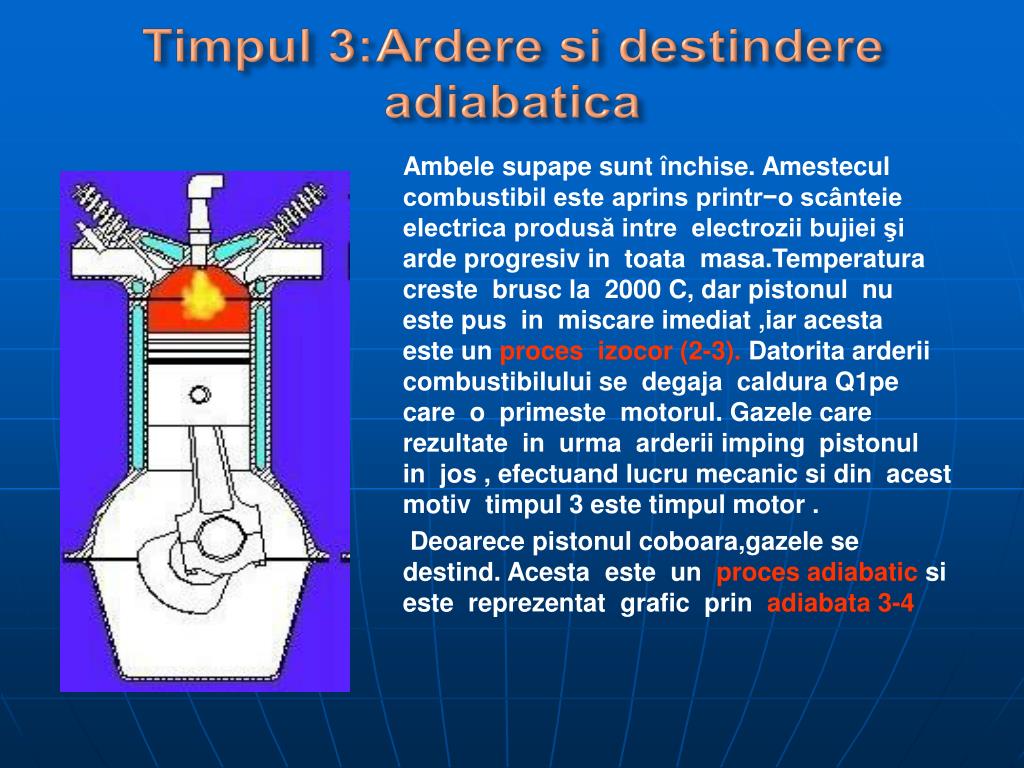 Timpul 3:Ardere si destindere adiabatica

Ambele supape sunt închise. Amestecul combustibil este aprins printr−o scânteie electrica produsă intre electrozii bujiei şi arde progresiv in toata masa.Temperatura creste brusc la 2000 C, dar pistonul nu este pus in miscare imediat ,iar acesta este un proces izocor (2-3). Datorita arderii combustibilului se degaja caldura Q1pe care o primeste motorul. Gazele care rezultate in urma arderii imping pistonul in jos , efectuand lucru mecanic si din acest motiv timpul 3 este timpul motor .

Deoarece pistonul coboara,gazele se destind. Acesta este un proces adiabatic si este reprezentat grafic prin adiabata 3-4